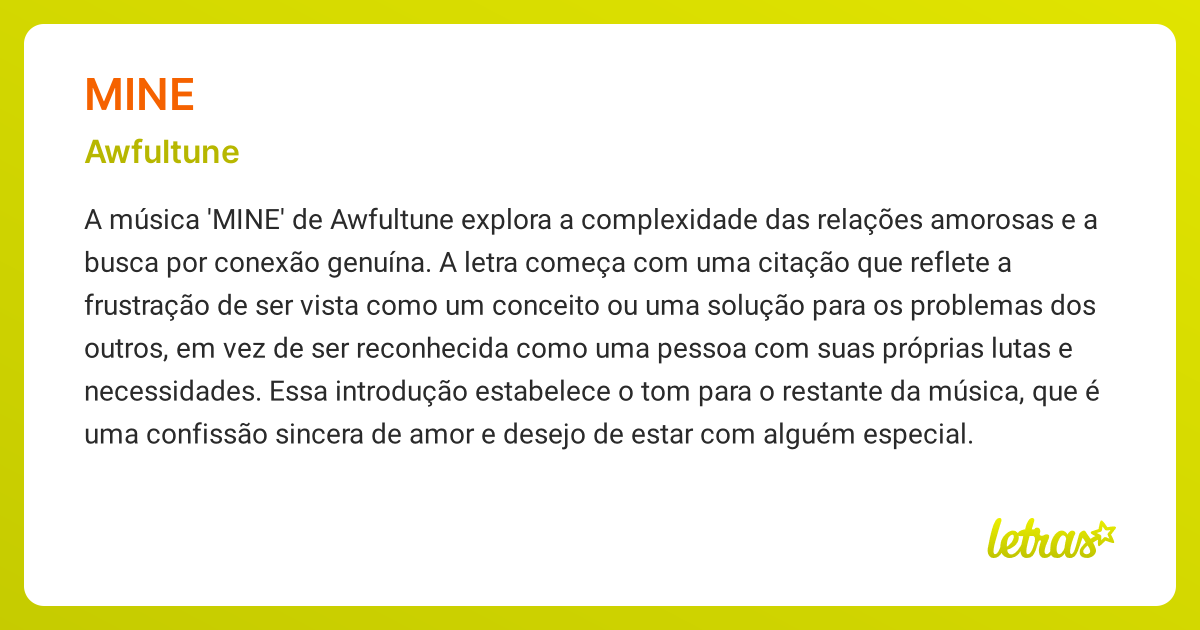 MINE

Awfultune

A música 'MINE' de Awfultune explora a complexidade das relações amorosas e a busca por conexão genuína. A letra começa com uma citação que reflete a frustração de ser vista como um conceito ou uma solução para os problemas dos outros, em vez de ser reconhecida como uma pessoa com suas próprias lutas e necessidades. Essa introdução estabelece o tom para o restante da música, que é uma confissão sincera de amor e desejo de estar com alguém especial.

letras